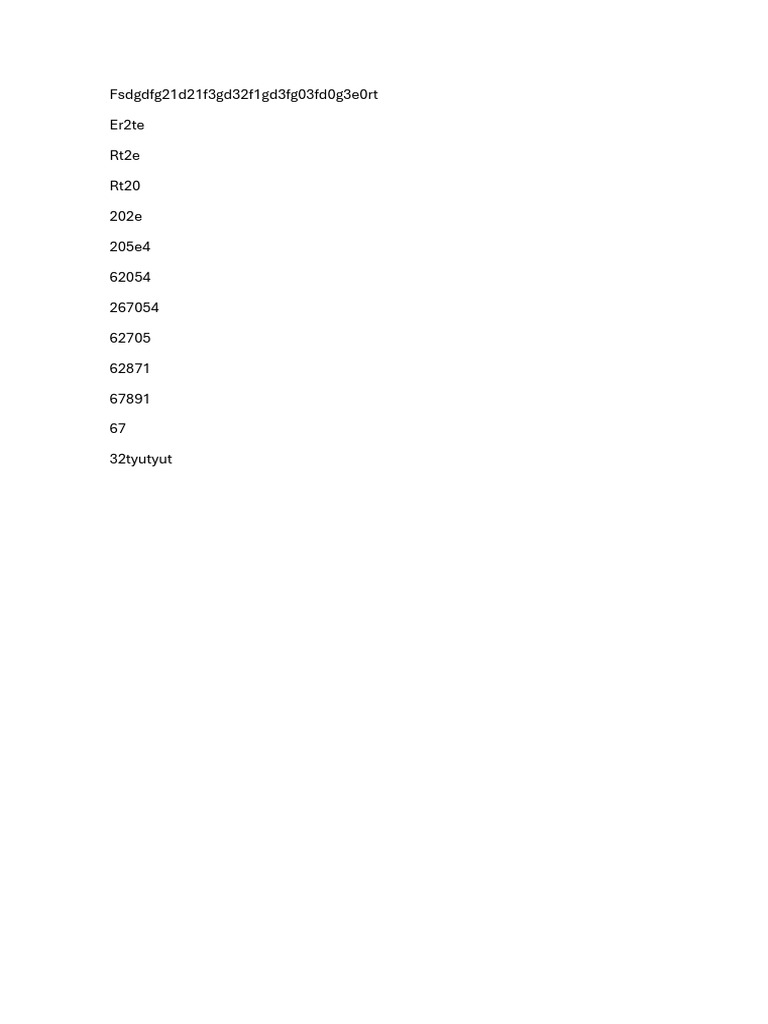 Fsdgdfg21d21f3gd32f1gd3fg03fd0g3e0rt

Er2te

Rt2e

Rt20

202e

205e4

62054

267054

62705

62871

67891

67

32tyutyut